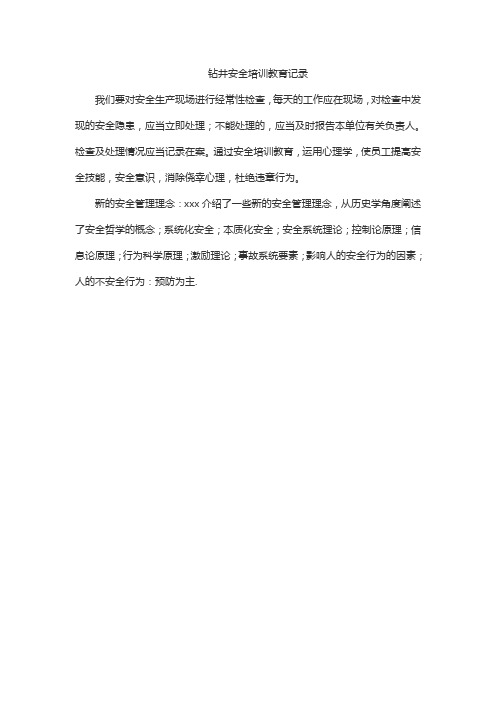 钻井安全培训教育记录

我们要对安全生产现场进行经常性检查，每天的工作应在现场，对检查中发现的安全隐患，应当立即处理；不能处理的，应当及时报告本单位有关负责人。检查及处理情况应当记录在案。通过安全培训教育，运用心理学，使员工提高安全技能，安全意识，消除侥幸心理，杜绝违章行为。

新的安全管理理念：xxx 介绍了一些新的安全管理理念，从历史学角度阐述了安全哲学的概念；系统化安全；本质化安全；安全系统理论；控制论原理；信息论原理；行为科学原理；激励理论；事故系统要素；影响人的安全行为的因素；人的不安全行为：预防为主.